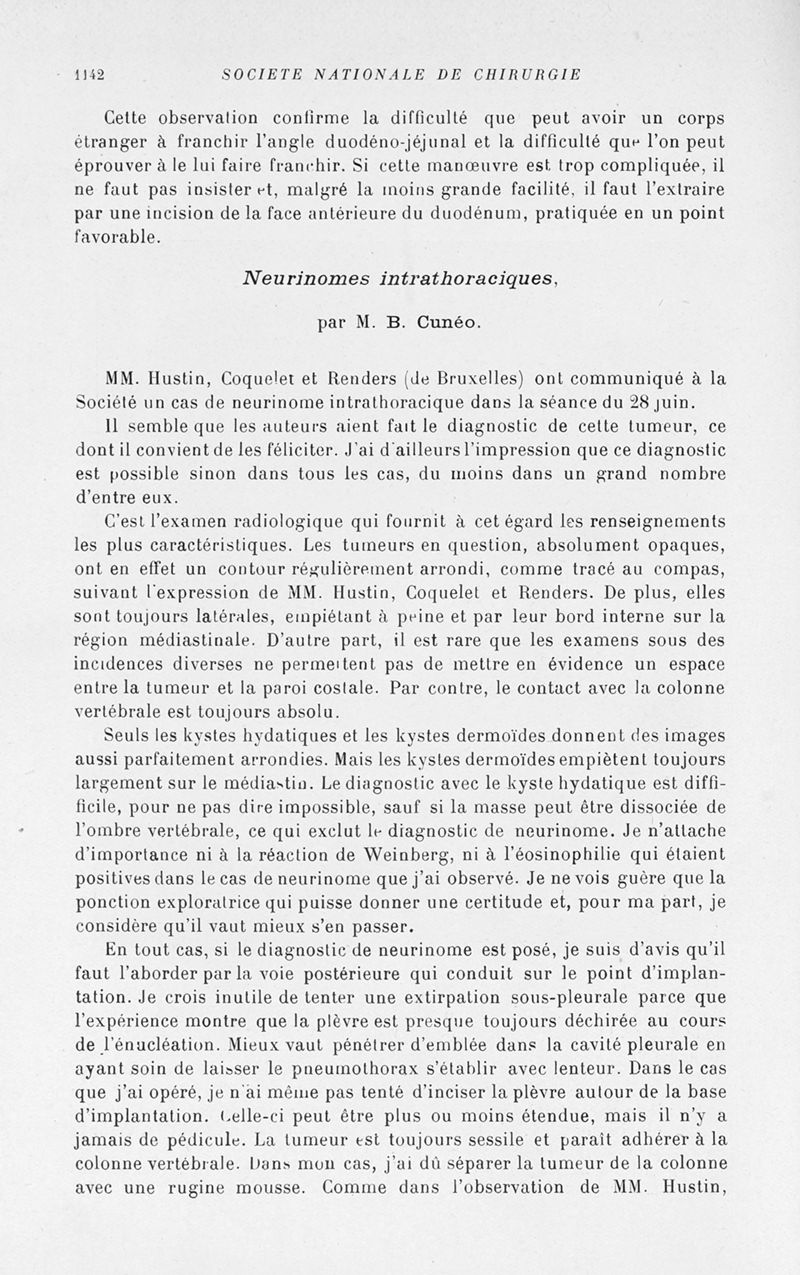 1142 SOCIETE NATIONALE DE CHIRURGIE

Cette observation confirme la difficulté que peut avoir un corps étranger à franchir l'angle duodéno-jéjunal et la difficulté que l'on peut éprouver à le lui faire franchir. Si cette manœuvre est trop compliquée, il ne faut pas insister et, malgré la moins grande facilité, il faut l'extraire par une incision de la face antérieure du duodénum, pratiquée en un point favorable.

Neurinomes intrathoraciques,

par M. B. Cunéo.

MM. Hustin, Coquelet et Renders (de Bruxelles) ont communiqué à la Société un cas de neurinome intrathoracique dans la séance du 28 juin.

Il semble que les auteurs aient fait le diagnostic de cette tumeur, ce dont il convient de les féliciter. J'ai d'ailleurs l'impression que ce diagnostic est possible sinon dans tous les cas, du moins dans un grand nombre d'entre eux.

C'est l'examen radiologique qui fournit à cet égard les renseignements les plus caractéristiques. Les tumeurs en question, absolument opaques, ont en effet un contour régulièrement arrondi, comme tracé au compas, suivant l'expression de MM. Hustin, Coquelet et Renders. De plus, elles sont toujours latérales, empiétant à peine et par leur bord interne sur la région médiastinale. D'autre part, il est rare que les examens sous des incidences diverses ne permettent pas de mettre en évidence un espace entre la tumeur et la paroi costale. Par contre, le contact avec la colonne vertébrale est toujours absolu.

Seuls les kystes hydatiques et les kystes dermoïdes donnent des images aussi parfaitement arrondies. Mais les kystes dermoïdes empiètent toujours largement sur le médiastin. Le diagnostic avec le kyste hydatique est difficile, pour ne pas dire impossible, sauf si la masse peut être dissociée de l'ombre vertébrale, ce qui exclut le diagnostic de neurinome. Je n'attache d'importance ni à la réaction de Weinberg, ni à l'éosinophilie qui étaient positives dans le cas de neurinome que j'ai observé. Je ne vois guère que la ponction exploratrice qui puisse donner une certitude et, pour ma part, je considère qu'il vaut mieux s'en passer.

En tout cas, si le diagnostic de neurinome est posé, je suis d'avis qu'il faut l'aborder par la voie postérieure qui conduit sur le point d'implantation. Je crois inutile de tenter une extirpation sous-pleurale parce que l'expérience montre que la plèvre est presque toujours déchirée au cours de l'énucléation. Mieux vaut pénétrer d'emblée dans la cavité pleurale en ayant soin de laisser le pneumothorax s'établir avec lenteur. Dans le cas que j'ai opéré, je n'ai même pas tenté d'inciser la plèvre autour de la base d'implantation. Celle-ci peut être plus ou moins étendue, mais il n'y a jamais de pédicule. La tumeur est toujours sessile et paraît adhérer à la colonne vertébrale. Dans mon cas, j'ai dû séparer la tumeur de la colonne avec une rugine mousse. Comme dans l'observation de MM. Hustin,